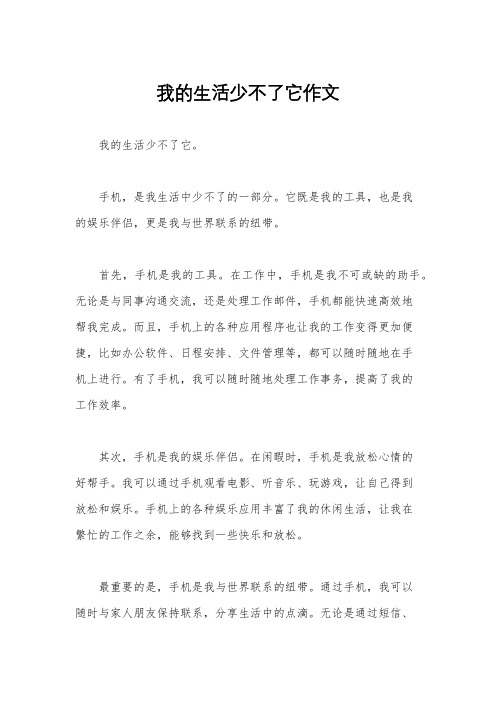 我的生活少不了它作文

我的生活少不了它。

手机，是我生活中少不了的一部分。它既是我的工具，也是我的娱乐伴侣，更是我与世界联系的纽带。

首先，手机是我的工具。在工作中，手机是我不可或缺的助手。无论是与同事沟通交流，还是处理工作邮件，手机都能快速高效地帮我完成。而且，手机上的各种应用程序也让我的工作变得更加便捷，比如办公软件、日程安排、文件管理等，都可以随时随地在手机上进行。有了手机，我可以随时随地处理工作事务，提高了我的工作效率。

其次，手机是我的娱乐伴侣。在闲暇时，手机是我放松心情的好帮手。我可以通过手机观看电影、听音乐、玩游戏，让自己得到放松和娱乐。手机上的各种娱乐应用丰富了我的休闲生活，让我在繁忙的工作之余，能够找到一些快乐和放松。

最重要的是，手机是我与世界联系的纽带。通过手机，我可以随时与家人朋友保持联系，分享生活中的点滴。无论是通过短信、